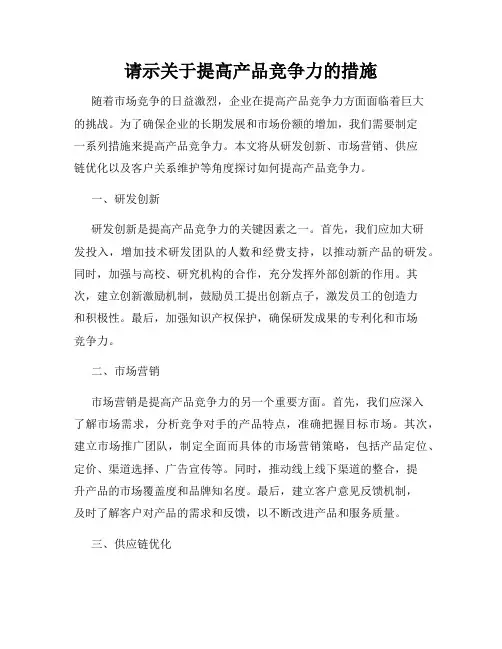 请示关于提高产品竞争力的措施

随着市场竞争的日益激烈，企业在提高产品竞争力方面面临着巨大的挑战。为了确保企业的长期发展和市场份额的增加，我们需要制定一系列措施来提高产品竞争力。本文将从研发创新、市场营销、供应链优化以及客户关系维护等角度探讨如何提高产品竞争力。

一、研发创新

研发创新是提高产品竞争力的关键因素之一。首先，我们应加大研发投入，增加技术研发团队的人数和经费支持，以推动新产品的研发。同时，加强与高校、研究机构的合作，充分发挥外部创新的作用。其次，建立创新激励机制，鼓励员工提出创新点子，激发员工的创造力和积极性。最后，加强知识产权保护，确保研发成果的专利化和市场竞争力。

二、市场营销

市场营销是提高产品竞争力的另一个重要方面。首先，我们应深入了解市场需求，分析竞争对手的产品特点，准确把握目标市场。其次，建立市场推广团队，制定全面而具体的市场营销策略，包括产品定位、定价、渠道选择、广告宣传等。同时，推动线上线下渠道的整合，提升产品的市场覆盖度和品牌知名度。最后，建立客户意见反馈机制，及时了解客户对产品的需求和反馈，以不断改进产品和服务质量。

三、供应链优化